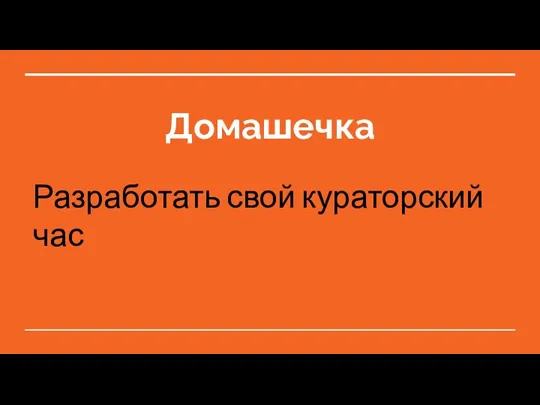 Домашечка

Разработать свой кураторский час